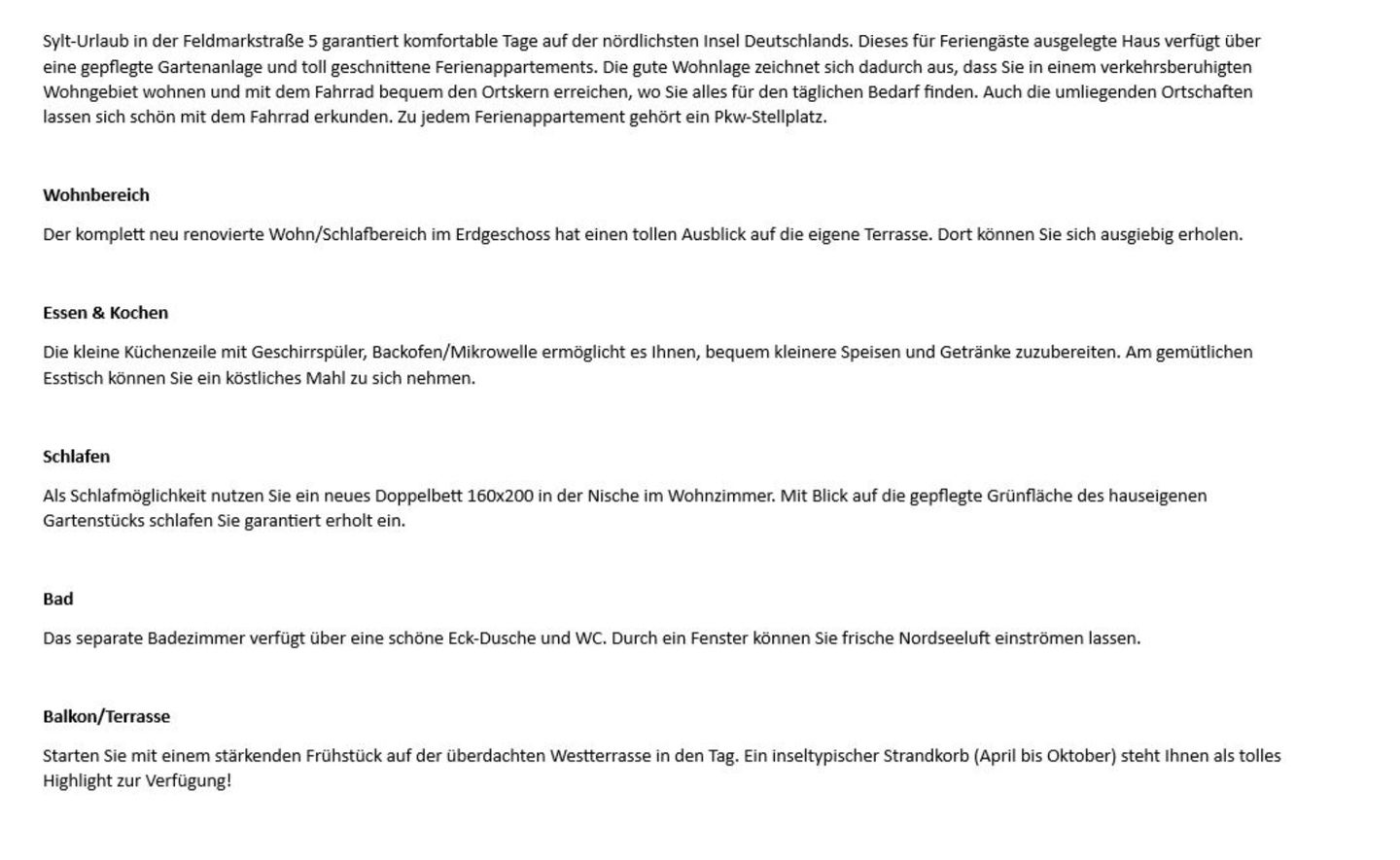 Sylt-Urlaub in der Feldmarkstraße 5 garantiert komfortable Tage auf der nördlichsten Insel Deutschlands. Dieses für Feriengäste ausgelegte Haus verfügt über eine gepflegte Gartenanlage und toll geschnittene Ferienappartements. Die gute Wohnlage zeichnet sich dadurch aus, dass Sie in einem verkehrsberuhigten Wohngebiet wohnen und mit dem Fahrrad bequem den Ortskern erreichen, wo Sie alles für den täglichen Bedarf finden. Auch die umliegenden Ortschaften lassen sich schön mit dem Fahrrad erkunden. Zu jedem Ferienappartement gehört ein Pkw-Stellplatz.

Wohnbereich

Der komplett neu renovierte Wohn/Schlafbereich im Erdgeschoss hat einen tollen Ausblick auf die eigene Terrasse. Dort können Sie sich ausgiebig erholen.

Essen & Kochen

Die kleine Küchenzeile mit Geschirrspüler, Backofen/Mikrowelle ermöglicht es Ihnen, bequem kleinere Speisen und Getränke zuzubereiten. Am gemütlichen Esstisch können Sie ein köstliches Mahl zu sich nehmen.

Schlafen

Als Schlafmöglichkeit nutzen Sie ein neues Doppelbett 160x200 in der Nische im Wohnzimmer. Mit Blick auf die gepflegte Grünfläche des hauseigenen Gartenstücks schlafen Sie garantiert erholt ein.

Bad

Das separate Badezimmer verfügt über eine schöne Eck-Dusche und WC. Durch ein Fenster können Sie frische Nordseeluft einströmen lassen.

Balkon/Terrasse

Starten Sie mit einem stärkenden Frühstück auf der überdachten Westterrasse in den Tag. Ein inseltypischer Strandkorb (April bis Oktober) steht Ihnen als tolles Highlight zur Verfügung!